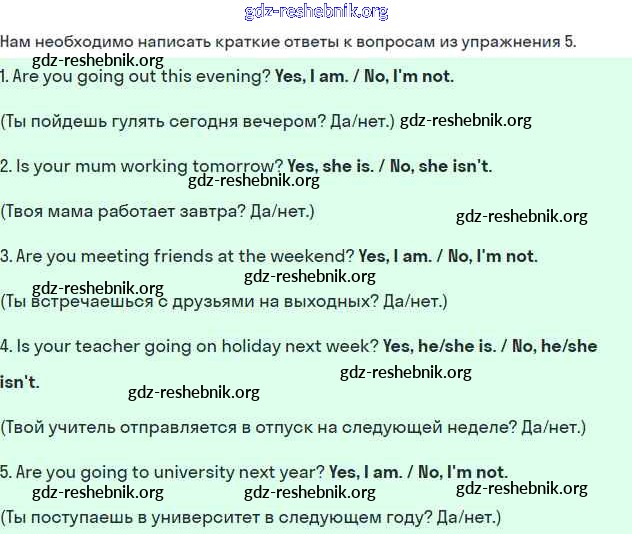 gdz-reshebnik.org

Нам необходимо написать краткие ответы к вопросам из упражнения 5.

gdz-reshebnik.org

1. Are you going out this evening? Yes, I am. / No, I'm not.

(Ты пойдешь гулять сегодня вечером? Да/нет.) gdz-reshebnik.org

2. Is your mum working tomorrow? Yes, she is. / No, she isn't.

gdz-reshebnik.org

(Твоя мама работает завтра? Да/нет.)

gdz-reshebnik.org

3. Are you meeting friends at the weekend? Yes, I am. / No, I'm not.

gdz-reshebnik.org

gdz-reshebnik.org

(Ты встречаешься с друзьями на выходных? Да/нет.)

4. Is your teacher going on holiday next week? Yes, he/she is. / No, he/she isn't.

gdz-reshebnik.org

gdz-reshebnik.org

(Твой учитель отправляется в отпуск на следующей неделе? Да/нет.)

5. Are you going to university next year? Yes, I am. / No, I'm not.

gdz-reshebnik.org gdz-reshebnik.org gdz-reshebnik.org

(Ты поступаешь в университет в следующем году? Да/нет.)